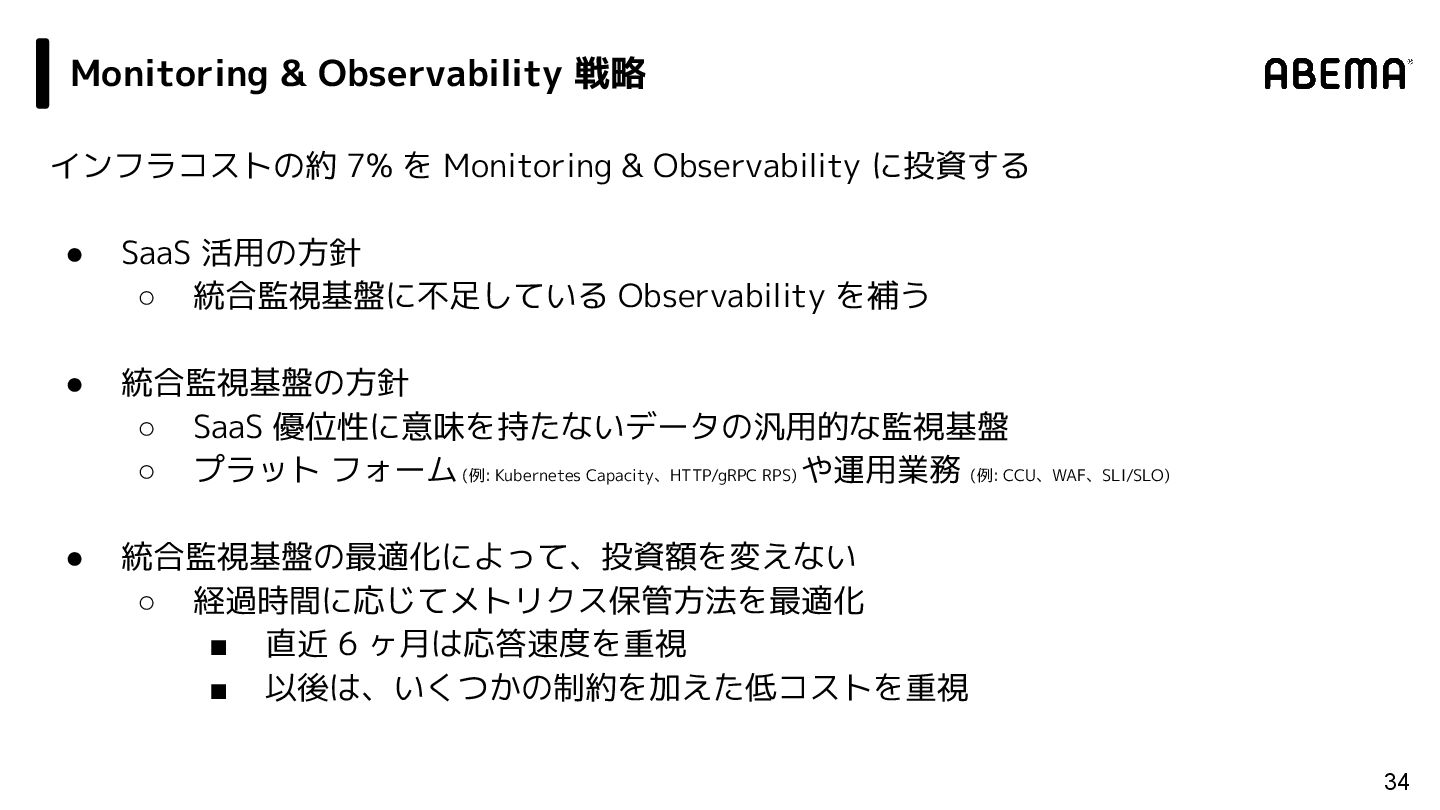 Monitoring & Observability 戦略

ABEMA

インフラコストの約 7% を Monitoring & Observability に投資する

● SaaS 活用の方針
○ 統合監視基盤に不足している Observability を補う

● 統合監視基盤の方針
○ SaaS 優位性に意味を持たないデータの汎用的な監視基盤
○ プラット フォーム (例: Kubernetes Capacity、HTTP/gRPC RPS) や運用業務 (例: CCU、WAF、SLI/SLO)

● 統合監視基盤の最適化によって、投資額を変えない
○ 経過時間に応じてメトリクス保管方法を最適化
■ 直近 6 ヶ月は応答速度を重視
■ 以後は、いくつかの制約を加えた低コストを重視

34